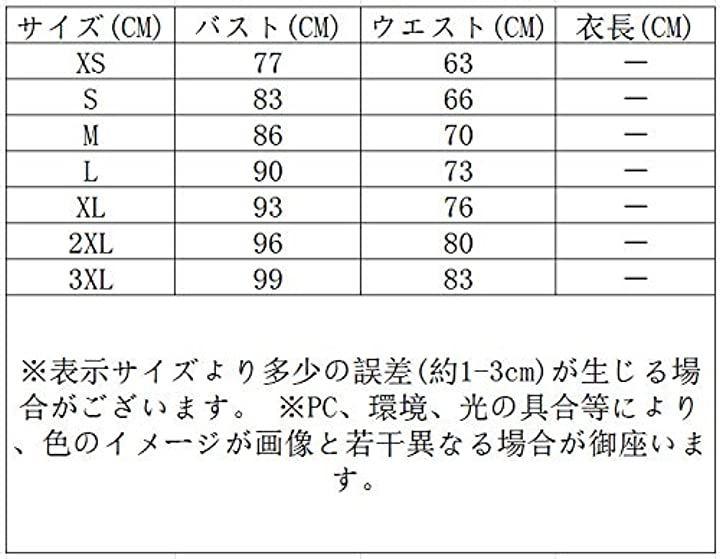 | サイズ(CM) | バスト(CM) | ウエスト(CM) | 衣長(CM) |
|---|---|---|---|
| XS | 77 | 63 | ー |
| S | 83 | 66 | ー |
| M | 86 | 70 | ー |
| L | 90 | 73 | ー |
| XL | 93 | 76 | ー |
| 2XL | 96 | 80 | ー |
| 3XL | 99 | 83 | ー |

※表示サイズより多少の誤差(約1-3cm)が生じる場合がございます。 ※PC、環境、光の具合等により、色のイメージが画像と若干異なる場合が御座います。